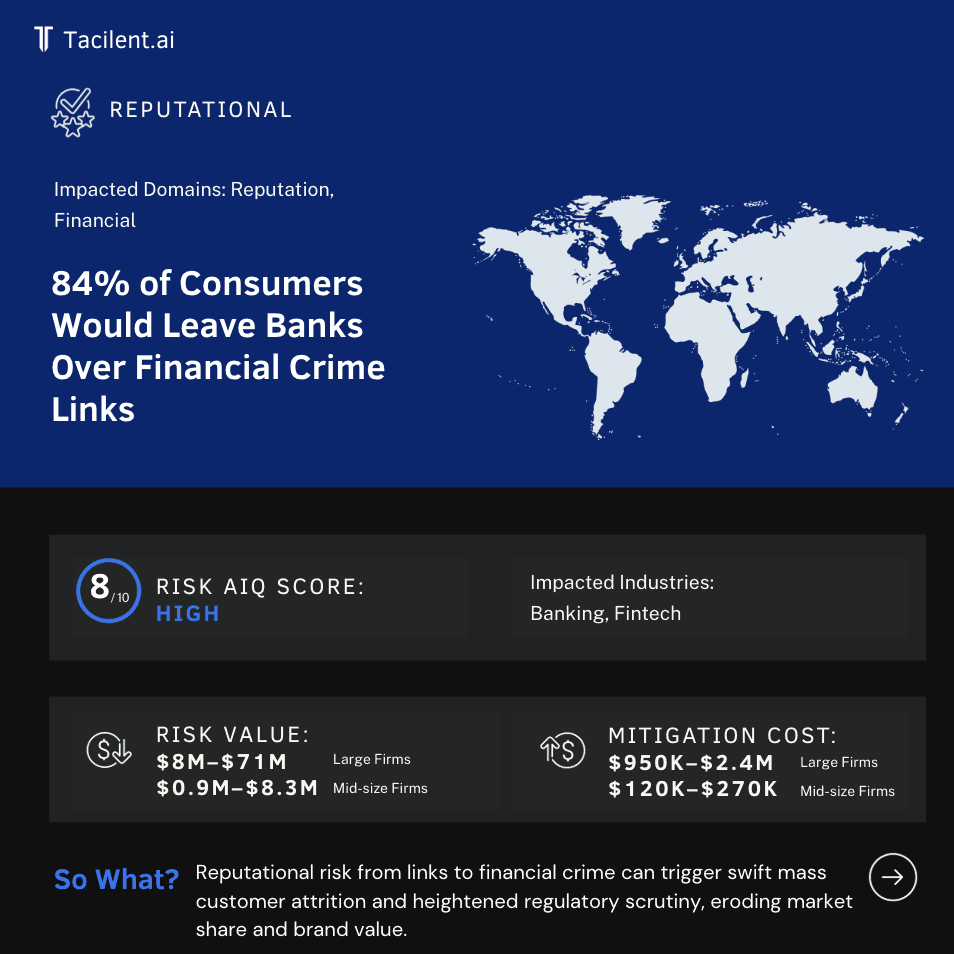 Tacilent.ai

REPUTATIONAL

Impacted Domains: Reputation, Financial

84% of Consumers Would Leave Banks Over Financial Crime Links

8/10 RISK AIQ SCORE: HIGH

Impacted Industries: Banking, Fintech

RISK VALUE:
\$8M–\$71M Large Firms
\$0.9M–\$8.3M Mid-size Firms

MITIGATION COST:
\$950K–\$2.4M Large Firms
\$120K–\$270K Mid-size Firms

So What? Reputational risk from links to financial crime can trigger swift mass customer attrition and heightened regulatory scrutiny, eroding market share and brand value.